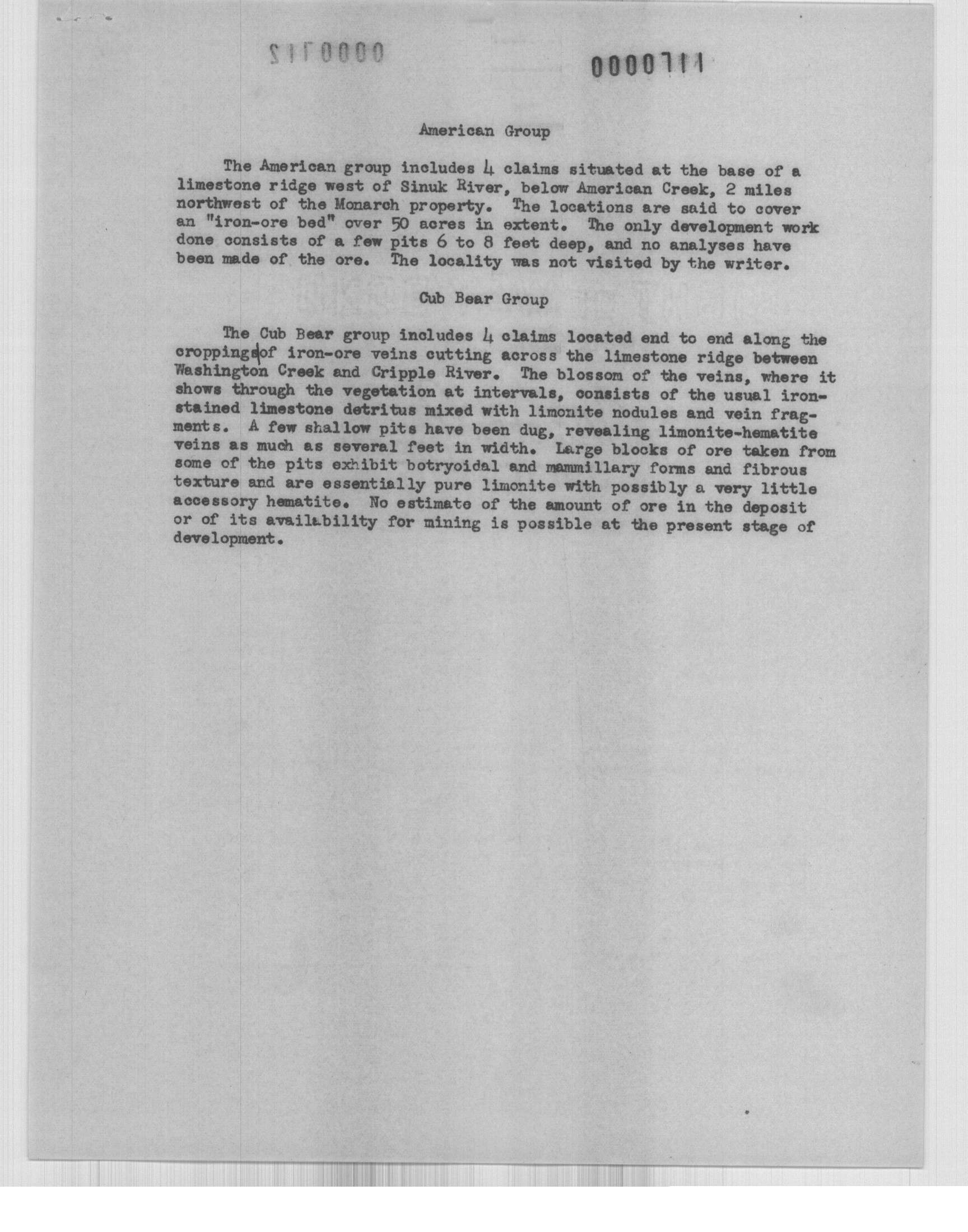 0000112

0000111

American Group

The American group includes 4 claims situated at the base of a limestone ridge west of Sinuk River, below American Creek, 2 miles northwest of the Monarch property. The locations are said to cover an "iron-ore bed" over 50 acres in extent. The only development work done consists of a few pits 6 to 8 feet deep, and no analyses have been made of the ore. The locality was not visited by the writer.

Cub Bear Group

The Cub Bear group includes 4 claims located end to end along the croppings of iron-ore veins cutting across the limestone ridge between Washington Creek and Cripple River. The blossom of the veins, where it shows through the vegetation at intervals, consists of the usual iron-stained limestone detritus mixed with limonite nodules and vein fragments. A few shallow pits have been dug, revealing limonite-hematite veins as much as several feet in width. Large blocks of ore taken from some of the pits exhibit botryoidal and mammillary forms and fibrous texture and are essentially pure limonite with possibly a very little accessory hematite. No estimate of the amount of ore in the deposit or of its availability for mining is possible at the present stage of development.